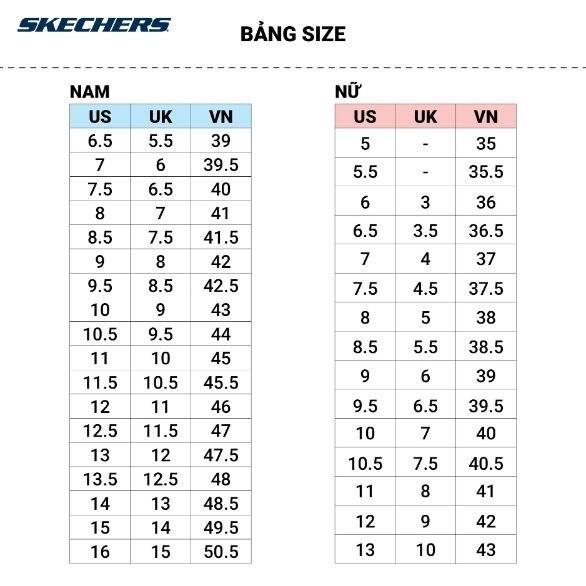 SKECHERS

BẢNG SIZE

NAM

| US | UK | VN |
|---|---|---|
| 6.5 | 5.5 | 39 |
| 7 | 6 | 39.5 |
| 7.5 | 6.5 | 40 |
| 8 | 7 | 41 |
| 8.5 | 7.5 | 41.5 |
| 9 | 8 | 42 |
| 9.5 | 8.5 | 42.5 |
| 10 | 9 | 43 |
| 10.5 | 9.5 | 44 |
| 11 | 10 | 45 |
| 11.5 | 10.5 | 45.5 |
| 12 | 11 | 46 |
| 12.5 | 11.5 | 47 |
| 13 | 12 | 47.5 |
| 13.5 | 12.5 | 48 |
| 14 | 13 | 48.5 |
| 15 | 14 | 49.5 |
| 16 | 15 | 50.5 |

NỮ

| US | UK | VN |
|---|---|---|
| 5 | - | 35 |
| 5.5 | - | 35.5 |
| 6 | 3 | 36 |
| 6.5 | 3.5 | 36.5 |
| 7 | 4 | 37 |
| 7.5 | 4.5 | 37.5 |
| 8 | 5 | 38 |
| 8.5 | 5.5 | 38.5 |
| 9 | 6 | 39 |
| 9.5 | 6.5 | 39.5 |
| 10 | 7 | 40 |
| 10.5 | 7.5 | 40.5 |
| 11 | 8 | 41 |
| 12 | 9 | 42 |
| 13 | 10 | 43 |